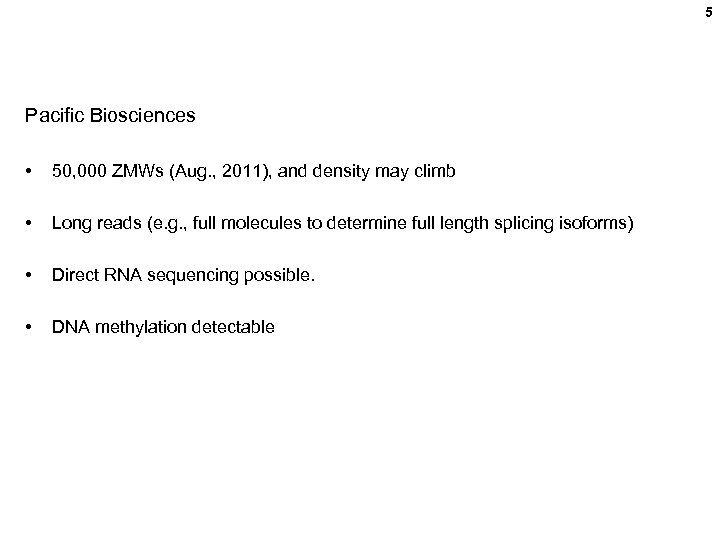 5

Pacific Biosciences

• 50,000 ZMWs (Aug., 2011), and density may climb

• Long reads (e.g., full molecules to determine full length splicing isoforms)

• Direct RNA sequencing possible.

• DNA methylation detectable